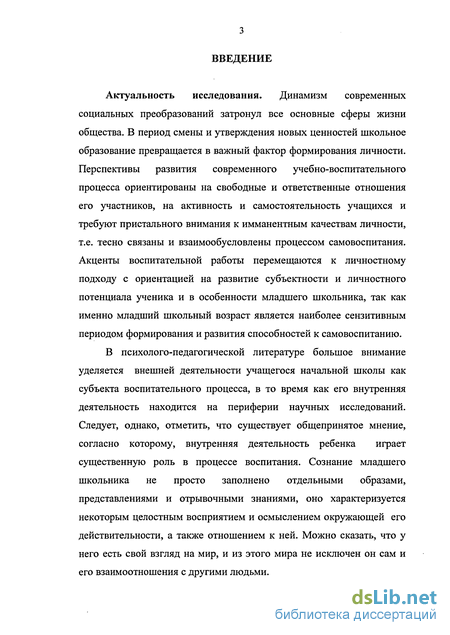 3

ВВЕДЕНИЕ

Актуальность исследования. Динамизм современных социальных преобразований затронул все основные сферы жизни общества. В период смены и утверждения новых ценностей школьное образование превращается в важный фактор формирования личности. Перспективы развития современного учебно-воспитательного процесса ориентированы на свободные и ответственные отношения его участников, на активность и самостоятельность учащихся и требуют пристального внимания к имманентным качествам личности, т.е. тесно связаны и взаимообусловлены процессом самовоспитания. Акценты воспитательной работы перемещаются к личностному подходу с ориентацией на развитие субъектности и личностного потенциала ученика и в особенности младшего школьника, так как именно младший школьный возраст является наиболее сензитивным периодом формирования и развития способностей к самовоспитанию.

В психолого-педагогической литературе большое внимание уделяется внешней деятельности учащегося начальной школы как субъекта воспитательного процесса, в то время как его внутренняя деятельность находится на периферии научных исследований. Следует, однако, отметить, что существует общепринятое мнение, согласно которому, внутренняя деятельность ребенка играет существенную роль в процессе воспитания. Сознание младшего школьника не просто заполнено отдельными образами, представлениями и отрывочными знаниями, оно характеризуется некоторым целостным восприятием и осмыслением окружающей его действительности, а также отношением к ней. Можно сказать, что у него есть свой взгляд на мир, и из этого мира не исключен он сам и его взаимоотношения с другими людьми.

dsLib.net
библиотека диссертаций